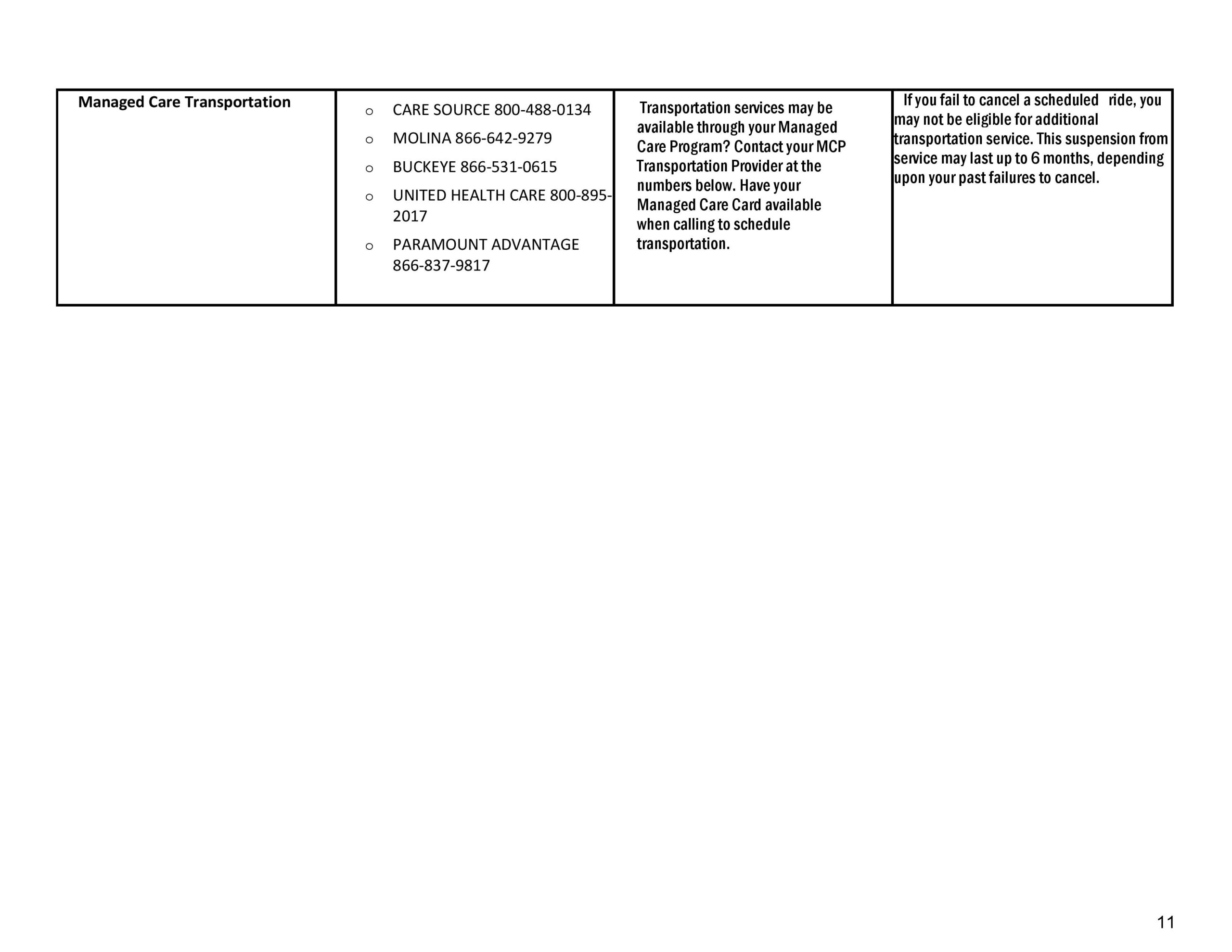 | Managed Care Transportation | o CARE SOURCE 800-488-0134 o MOLINA 866-642-9279 o BUCKEYE 866-531-0615 o UNITED HEALTH CARE 800-895-2017 o PARAMOUNT ADVANTAGE 866-837-9817 | Transportation services may be available through your Managed Care Program? Contact your MCP Transportation Provider at the numbers below. Have your Managed Care Card available when calling to schedule transportation. | If you fail to cancel a scheduled ride, you may not be eligible for additional transportation service. This suspension from service may last up to 6 months, depending upon your past failures to cancel. |
|---|---|---|---|

11